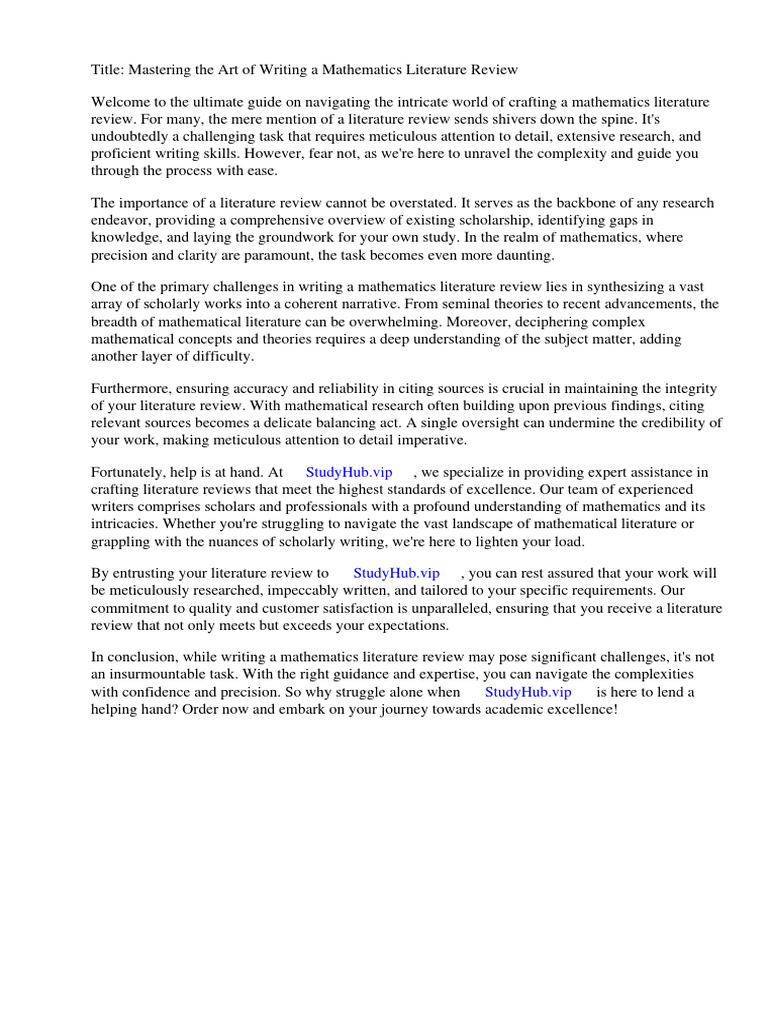 Title: Mastering the Art of Writing a Mathematics Literature Review

Welcome to the ultimate guide on navigating the intricate world of crafting a mathematics literature review. For many, the mere mention of a literature review sends shivers down the spine. It's undoubtedly a challenging task that requires meticulous attention to detail, extensive research, and proficient writing skills. However, fear not, as we're here to unravel the complexity and guide you through the process with ease.

The importance of a literature review cannot be overstated. It serves as the backbone of any research endeavor, providing a comprehensive overview of existing scholarship, identifying gaps in knowledge, and laying the groundwork for your own study. In the realm of mathematics, where precision and clarity are paramount, the task becomes even more daunting.

One of the primary challenges in writing a mathematics literature review lies in synthesizing a vast array of scholarly works into a coherent narrative. From seminal theories to recent advancements, the breadth of mathematical literature can be overwhelming. Moreover, deciphering complex mathematical concepts and theories requires a deep understanding of the subject matter, adding another layer of difficulty.

Furthermore, ensuring accuracy and reliability in citing sources is crucial in maintaining the integrity of your literature review. With mathematical research often building upon previous findings, citing relevant sources becomes a delicate balancing act. A single oversight can undermine the credibility of your work, making meticulous attention to detail imperative.

Fortunately, help is at hand. At StudyHub.vip , we specialize in providing expert assistance in crafting literature reviews that meet the highest standards of excellence. Our team of experienced writers comprises scholars and professionals with a profound understanding of mathematics and its intricacies. Whether you're struggling to navigate the vast landscape of mathematical literature or grappling with the nuances of scholarly writing, we're here to lighten your load.

By entrusting your literature review to StudyHub.vip , you can rest assured that your work will be meticulously researched, impeccably written, and tailored to your specific requirements. Our commitment to quality and customer satisfaction is unparalleled, ensuring that you receive a literature review that not only meets but exceeds your expectations.

In conclusion, while writing a mathematics literature review may pose significant challenges, it's not an insurmountable task. With the right guidance and expertise, you can navigate the complexities with confidence and precision. So why struggle alone when StudyHub.vip is here to lend a helping hand? Order now and embark on your journey towards academic excellence!